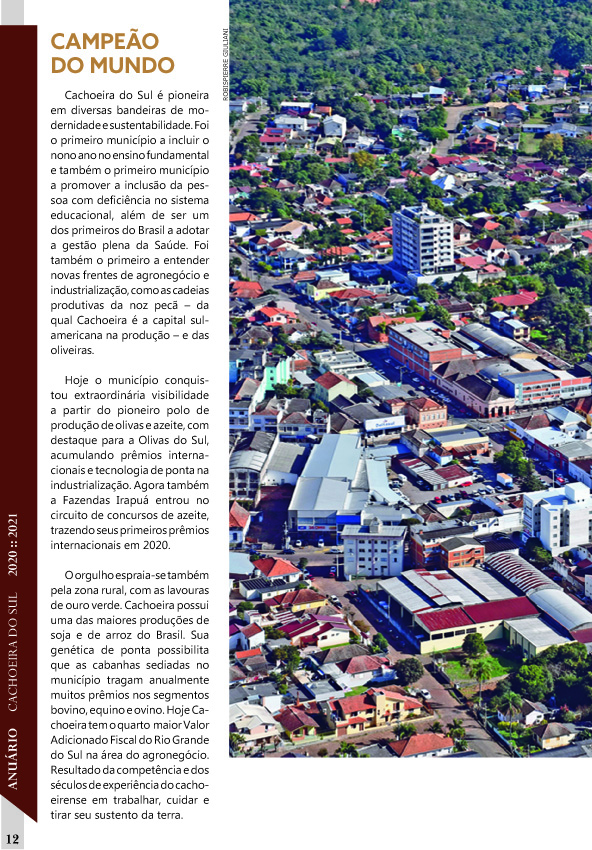 CAMPEÃO DO MUNDO

Cachoeira do Sul é pioneira em diversas bandeiras de modernidade e sustentabilidade. Foi o primeiro município a incluir o nono ano no ensino fundamental e também o primeiro município a promover a inclusão da pessoa com deficiência no sistema educacional, além de ser um dos primeiros do Brasil a adotar a gestão plena da Saúde. Foi também o primeiro a entender novas frentes de agronegócio e industrialização, como as cadeias produtivas da noz pecã – da qual Cachoeira é a capital sul-americana na produção – e das oliveiras.

Hoje o município conquistou extraordinária visibilidade a partir do pioneiro polo de produção de olivas e azeite, com destaque para a Olivas do Sul, acumulando prêmios internacionais e tecnologia de ponta na industrialização. Agora também a Fazendas Irapuá entrou no circuito de concursos de azeite, trazendo seus primeiros prêmios internacionais em 2020.

O orgulho espraia-se também pela zona rural, com as lavouras de ouro verde. Cachoeira possui uma das maiores produções de soja e de arroz do Brasil. Sua genética de ponta possibilita que as cabanhas sediadas no município tragam anualmente muitos prêmios nos segmentos bovino, equino e ovino. Hoje Cachoeira tem o quarto maior Valor Adicionado Fiscal do Rio Grande do Sul na área do agronegócio. Resultado da competência e dos séculos de experiência do cachoeirense em trabalhar, cuidar e tirar seu sustento da terra.

ROBISPIERRE GIULIANI

ANUÁRIO CACHOEIRA DO SUL 2020 :: 2021

12